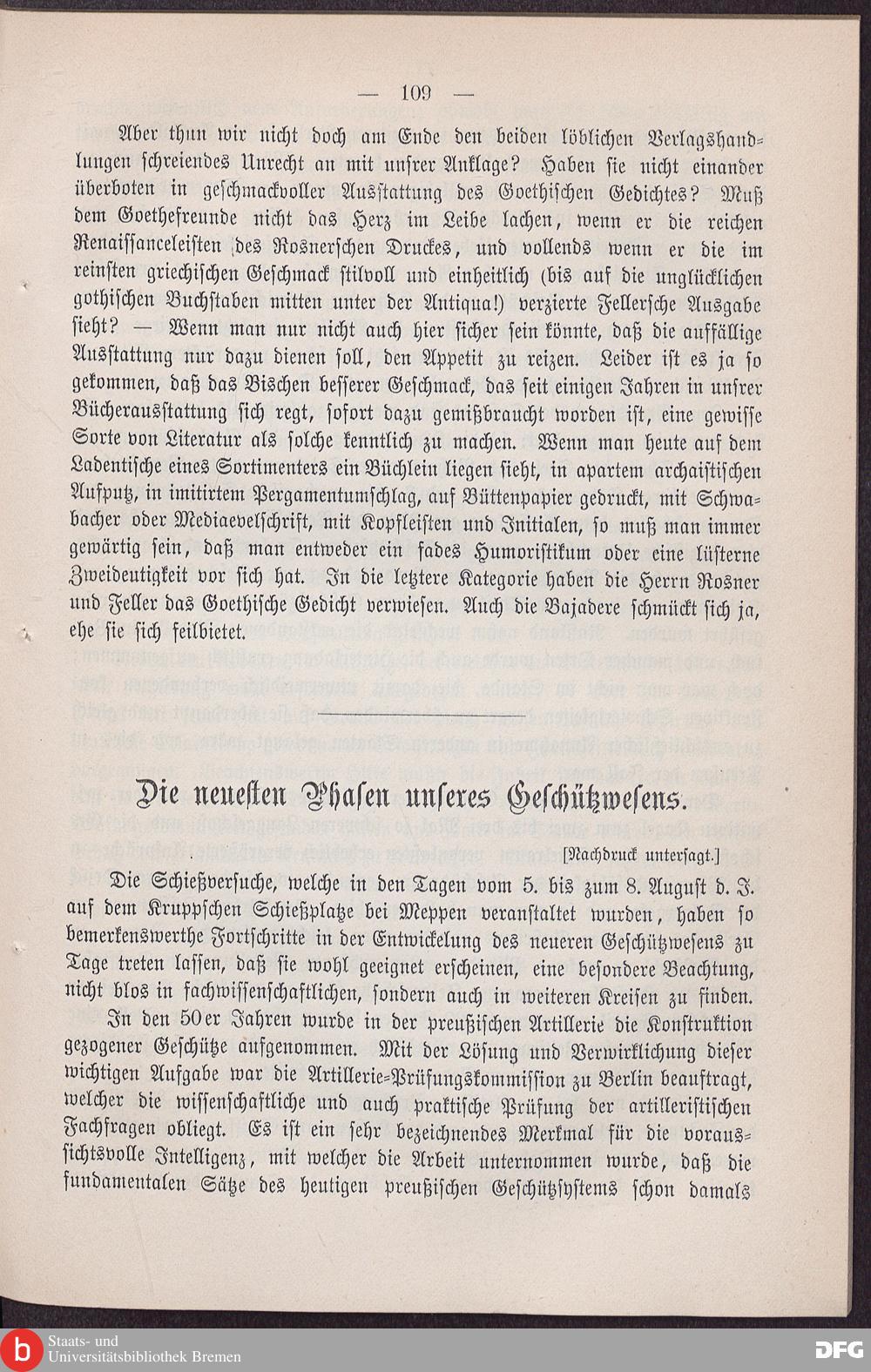 — 109 —

Aber thun wir nicht doch am Ende den beiden löblichen Verlagshandlungen schreiendes Unrecht an mit unsrer Anklage? Haben sie nicht einander überboten in geschmackvoller Ausstattung des Goethischen Gedichtes? Muß dem Goethefreunde nicht das Herz im Leibe lachen, wenn er die reichen Renaissanceleisten des Rosnerschen Druckes, und vollends wenn er die im reinsten griechischen Geschmack stilvoll und einheitlich (bis auf die unglücklichen gothischen Buchstaben mitten unter der Antiqua!) verzierte Fellersche Ausgabe sieht? — Wenn man nur nicht auch hier sicher sein könnte, daß die auffällige Ausstattung nur dazu dienen soll, den Appetit zu reizen. Leider ist es ja so gekommen, daß das Bischen besserer Geschmack, das seit einigen Jahren in unsrer Bücherausstattung sich regt, sofort dazu gemißbraucht worden ist, eine gewisse Sorte von Literatur als solche kenntlich zu machen. Wenn man heute auf dem Ladentische eines Sortimenters ein Büchlein liegen sieht, in apartem archaistischen Aufputz, in imitirtem Pergamentumschlag, auf Büttenpapier gedruckt, mit Schwabacher oder Mediaevelschrift, mit Kopfleisten und Initialen, so muß man immer gewärtig sein, daß man entweder ein fades Humoristikum oder eine lüsterne Zweideutigkeit vor sich hat. In die letztere Kategorie haben die Herrn Rosner und Feller das Goethische Gedicht verwiesen. Auch die Bajadere schmückt sich ja, ehe sie sich feilbietet.

Die neuesten Phasen unseres Geschützwesens.

[Nachdruck untersagt.]

Die Schießversuche, welche in den Tagen vom 5. bis zum 8. August d. J. auf dem Kruppschen Schießplatze bei Meppen veranstaltet wurden, haben so bemerkenswerthe Fortschritte in der Entwickelung des neueren Geschützwesens zu Tage treten lassen, daß sie wohl geeignet erscheinen, eine besondere Beachtung, nicht blos in fachwissenschaftlichen, sondern auch in weiteren Kreisen zu finden.

In den 50er Jahren wurde in der preußischen Artillerie die Konstruktion gezogener Geschütze aufgenommen. Mit der Lösung und Verwirklichung dieser wichtigen Aufgabe war die Artillerie-Prüfungskommission zu Berlin beauftragt, welcher die wissenschaftliche und auch praktische Prüfung der artilleristischen Fachfragen obliegt. Es ist ein sehr bezeichnendes Merkmal für die voraussichtsvolle Intelligenz, mit welcher die Arbeit unternommen wurde, daß die fundamentalen Sätze des heutigen preußischen Geschützsystems schon damals

Staats- und Universitätsbibliothek Bremen

DFG